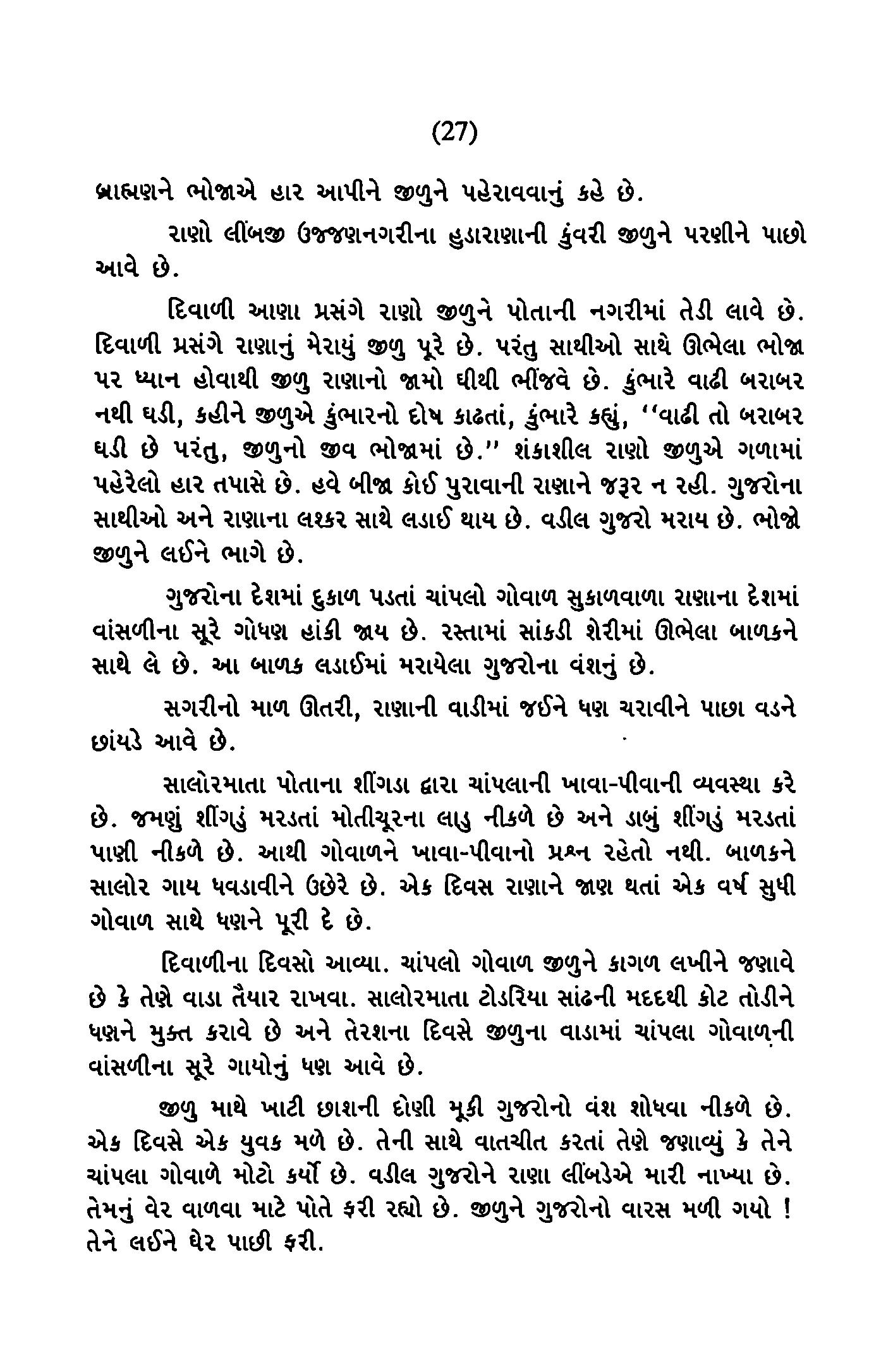 (27)

બ્રાહ્મણને ભોજાએ હાર આપીને જીળુને પહેરાવવાનું કહે છે.

રાણો લીંબજી ઉજ્જણનગરીના હુડારાણાની કુંવરી જીળુને પરણીને પાછો આવે છે.

દિવાળી આણા પ્રસંગે રાણો જીળુને પોતાની નગરીમાં તેડી લાવે છે. દિવાળી પ્રસંગે રાણાનું મેરાયું જીળુ પૂરે છે. પરંતુ સાથીઓ સાથે ઊભેલા ભોજા પર ધ્યાન હોવાથી જીળુ રાણાનો જામો ઘીથી ભીંજવે છે. કુંભારે વાઢી બરાબર નથી ઘડી, કહીને જીળુએ કુંભારનો દોષ કાઢતાં, કુંભારે કહ્યું, ''વાઢી તો બરાબર ઘડી છે પરંતુ, જીળુનો જીવ ભોજામાં છે.'' શંકાશીલ રાણો જીળુએ ગળામાં પહેરેલો હાર તપાસે છે. હવે બીજા કોઈ પુરાવાની રાણાને જરૂર ન રહી. ગુજરોના સાથીઓ અને રાણાના લશ્કર સાથે લડાઈ થાય છે. વડીલ ગુજરો મરાય છે. ભોજો જીળુને લઈને ભાગે છે.

ગુજરોના દેશમાં દુકાળ પડતાં ચાંપલો ગોવાળ સુકાળવાળા રાણાના દેશમાં વાંસળીના સૂરે ગોધણ હાંકી જાય છે. રસ્તામાં સાંકડી શેરીમાં ઊભેલા બાળકને સાથે લે છે. આ બાળક લડાઈમાં મરાયેલા ગુજરોના વંશનું છે.

સગરીનો માળ ઊતરી, રાણાની વાડીમાં જઈને ધણ ચરાવીને પાછા વડને છાંયડે આવે છે.

સાલોરમાતા પોતાના શીંગડા દ્વારા ચાંપલાની ખાવા-પીવાની વ્યવસ્થા કરે છે. જમણું શીંગડું મરડતાં મોતીચૂરના લાડુ નીકળે છે અને ડાબું શીંગડું મરડતાં પાણી નીકળે છે. આથી ગોવાળને ખાવા-પીવાનો પ્રશ્ન રહેતો નથી. બાળકને સાલોર ગાય ધવડાવીને ઉછેરે છે. એક દિવસ રાણાને જાણ થતાં એક વર્ષ સુધી ગોવાળ સાથે ધણને પૂરી દે છે.

દિવાળીના દિવસો આવ્યા. ચાંપલો ગોવાળ જીળુને કાગળ લખીને જણાવે છે કે તેણે વાડા તૈયાર રાખવા. સાલોરમાતા ટોડરિયા સાંઢની મદદથી કોટ તોડીને ધણને મુક્ત કરાવે છે અને તેરશના દિવસે જીળુના વાડામાં ચાંપલા ગોવાળની વાંસળીના સૂરે ગાયોનું ધણ આવે છે.

જીળુ માથે ખાટી છાશની દોણી મૂકી ગુજરોનો વંશ શોધવા નીકળે છે. એક દિવસે એક યુવક મળે છે. તેની સાથે વાતચીત કરતાં તેણે જણાવ્યું કે તેને ચાંપલા ગોવાળે મોટો કર્યો છે. વડીલ ગુજરોને રાણા લીંબડેએ મારી નાખ્યા છે. તેમનું વેર વાળવા માટે પોતે ફરી રહ્યો છે. જીળુને ગુજરોનો વારસ મળી ગયો ! તેને લઈને ઘેર પાછી ફરી.